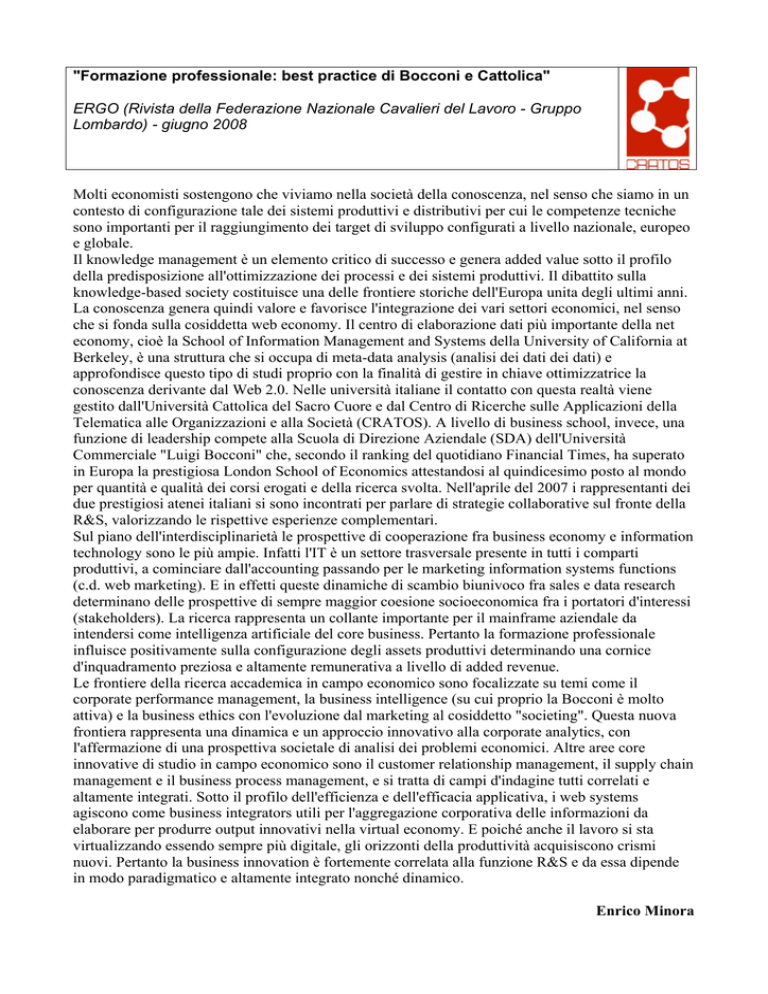 "Formazione professionale: best practice di Bocconi e Cattolica"

ERGO (Rivista della Federazione Nazionale Cavalieri del Lavoro - Gruppo Lombardo) - giugno 2008

CRATOS

Molti economisti sostengono che viviamo nella società della conoscenza, nel senso che siamo in un contesto di configurazione tale dei sistemi produttivi e distributivi per cui le competenze tecniche sono importanti per il raggiungimento dei target di sviluppo configurati a livello nazionale, europeo e globale.
Il knowledge management è un elemento critico di successo e genera added value sotto il profilo della predisposizione all'ottimizzazione dei processi e dei sistemi produttivi. Il dibattito sulla knowledge-based society costituisce una delle frontiere storiche dell'Europa unita degli ultimi anni. La conoscenza genera quindi valore e favorisce l'integrazione dei vari settori economici, nel senso che si fonda sulla cosiddetta web economy. Il centro di elaborazione dati più importante della net economy, cioè la School of Information Management and Systems della University of California at Berkeley, è una struttura che si occupa di meta-data analysis (analisi dei dati dei dati) e approfondisce questo tipo di studi proprio con la finalità di gestire in chiave ottimizzatrice la conoscenza derivante dal Web 2.0. Nelle università italiane il contatto con questa realtà viene gestito dall'Università Cattolica del Sacro Cuore e dal Centro di Ricerche sulle Applicazioni della Telematica alle Organizzazioni e alla Società (CRATOS). A livello di business school, invece, una funzione di leadership compete alla Scuola di Direzione Aziendale (SDA) dell'Università Commerciale "Luigi Bocconi" che, secondo il ranking del quotidiano Financial Times, ha superato in Europa la prestigiosa London School of Economics attestandosi al quindicesimo posto al mondo per quantità e qualità dei corsi erogati e della ricerca svolta. Nell'aprile del 2007 i rappresentanti dei due prestigiosi atenei italiani si sono incontrati per parlare di strategie collaborative sul fronte della R&S, valorizzando le rispettive esperienze complementari.
Sul piano dell'interdisciplinarietà le prospettive di cooperazione fra business economy e information technology sono le più ampie. Infatti l'IT è un settore trasversale presente in tutti i comparti produttivi, a cominciare dall'accounting passando per le marketing information systems functions (c.d. web marketing). E in effetti queste dinamiche di scambio biunivoco fra sales e data research determinano delle prospettive di sempre maggior coesione socioeconomica fra i portatori d'interessi (stakeholders). La ricerca rappresenta un collante importante per il mainframe aziendale da intendersi come intelligenza artificiale del core business. Pertanto la formazione professionale influisce positivamente sulla configurazione degli assets produttivi determinando una cornice d'inquadramento preziosa e altamente remunerativa a livello di added revenue.
Le frontiere della ricerca accademica in campo economico sono focalizzate su temi come il corporate performance management, la business intelligence (su cui proprio la Bocconi è molto attiva) e la business ethics con l'evoluzione dal marketing al cosiddetto "societing". Questa nuova frontiera rappresenta una dinamica e un approccio innovativo alla corporate analytics, con l'affermazione di una prospettiva societale di analisi dei problemi economici. Altre aree core innovative di studio in campo economico sono il customer relationship management, il supply chain management e il business process management, e si tratta di campi d'indagine tutti correlati e altamente integrati. Sotto il profilo dell'efficienza e dell'efficacia applicativa, i web systems agiscono come business integrators utili per l'aggregazione corporativa delle informazioni da elaborare per produrre output innovativi nella virtual economy. E poiché anche il lavoro si sta virtualizzando essendo sempre più digitale, gli orizzonti della produttività acquisiscono crismi nuovi. Pertanto la business innovation è fortemente correlata alla funzione R&S e da essa dipende in modo paradigmatico e altamente integrato nonché dinamico.

Enrico Minora